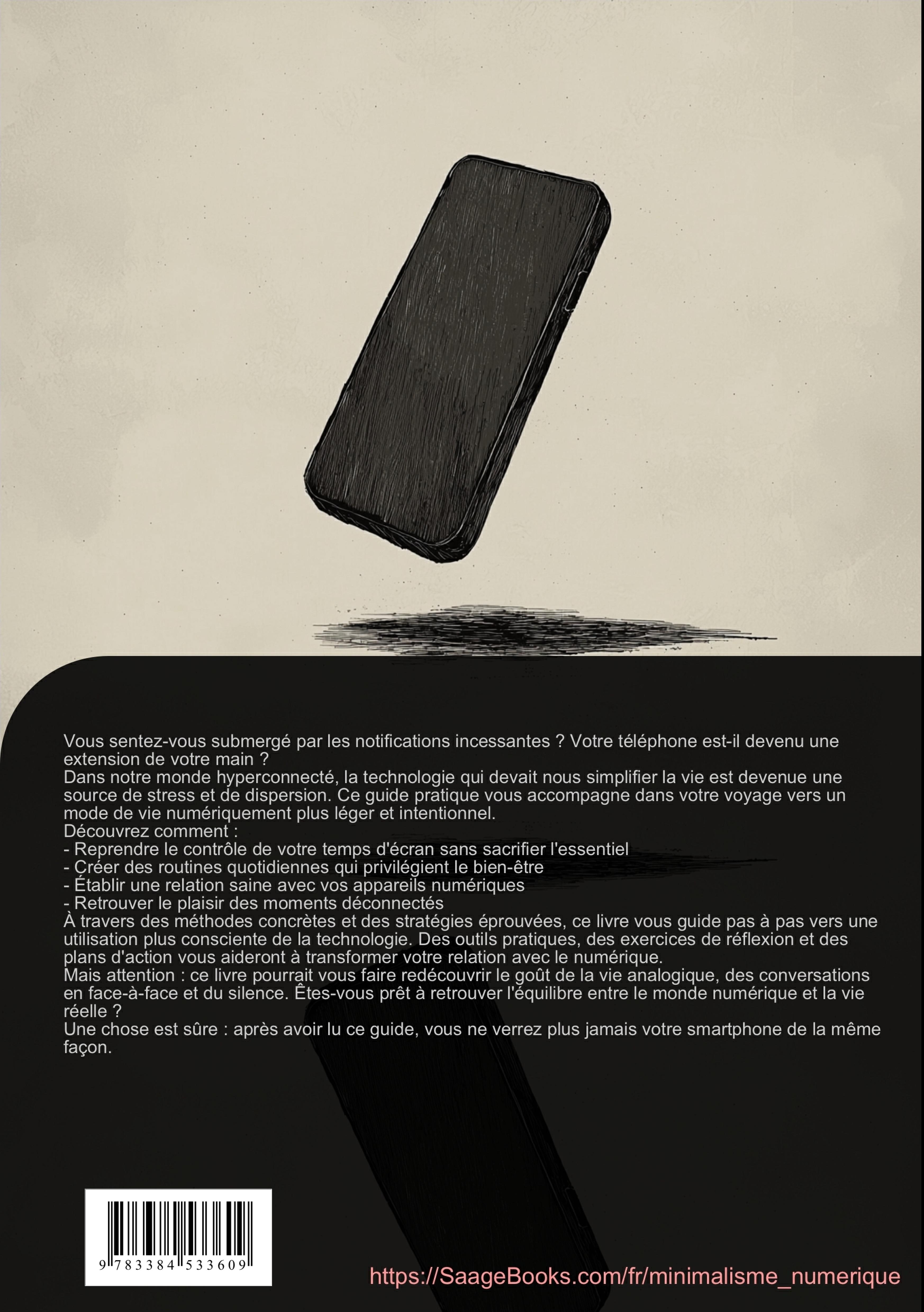 Vous sentez-vous submergé par les notifications incessantes ? Votre téléphone est-il devenu une extension de votre main ?

Dans notre monde hyperconnecté, la technologie qui devait nous simplifier la vie est devenue une source de stress et de dispersion. Ce guide pratique vous accompagne dans votre voyage vers un mode de vie numériquement plus léger et intentionnel.

Découvrez comment :
- Reprendre le contrôle de votre temps d'écran sans sacrifier l'essentiel
- Créer des routines quotidiennes qui privilégient le bien-être
- Établir une relation saine avec vos appareils numériques
- Retrouver le plaisir des moments déconnectés

À travers des méthodes concrètes et des stratégies éprouvées, ce livre vous guide pas à pas vers une utilisation plus consciente de la technologie. Des outils pratiques, des exercices de réflexion et des plans d'action vous aideront à transformer votre relation avec le numérique.

Mais attention : ce livre pourrait vous faire redécouvrir le goût de la vie analogique, des conversations en face-à-face et du silence. Êtes-vous prêt à retrouver l'équilibre entre le monde numérique et la vie réelle ?

Une chose est sûre : après avoir lu ce guide, vous ne verrez plus jamais votre smartphone de la même façon.

9 783384 533609

https://SaageBooks.com/fr/minimalisme_numerique